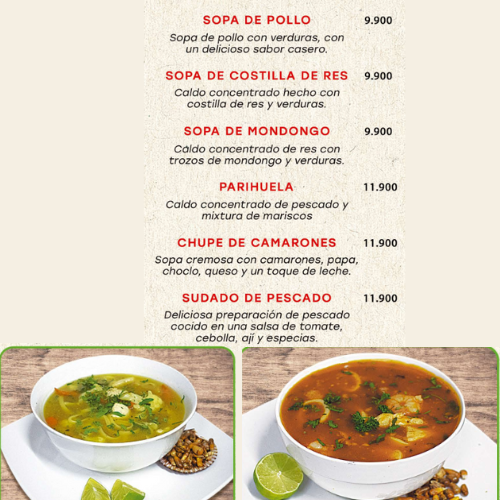 SOPA DE POLLO 9.900

Sopa de pollo con verduras, con un delicioso sabor casero.

SOPA DE COSTILLA DE RES 9.900

Caldo concentrado hecho con costilla de res y verduras.

SOPA DE MONDONGO 9.900

Caldo concentrado de res con trozos de mondongo y verduras.

PARIHUELA 11.900

Caldo concentrado de pescado y mixtura de mariscos

CHUPE DE CAMARONES 11.900

Sopa cremosa con camarones, papa, choclo, queso y un toque de leche.

SUDADO DE PESCADO 11.900

Deliciosa preparación de pescado cocido en una salsa de tomate, cebolla, ají y especias.